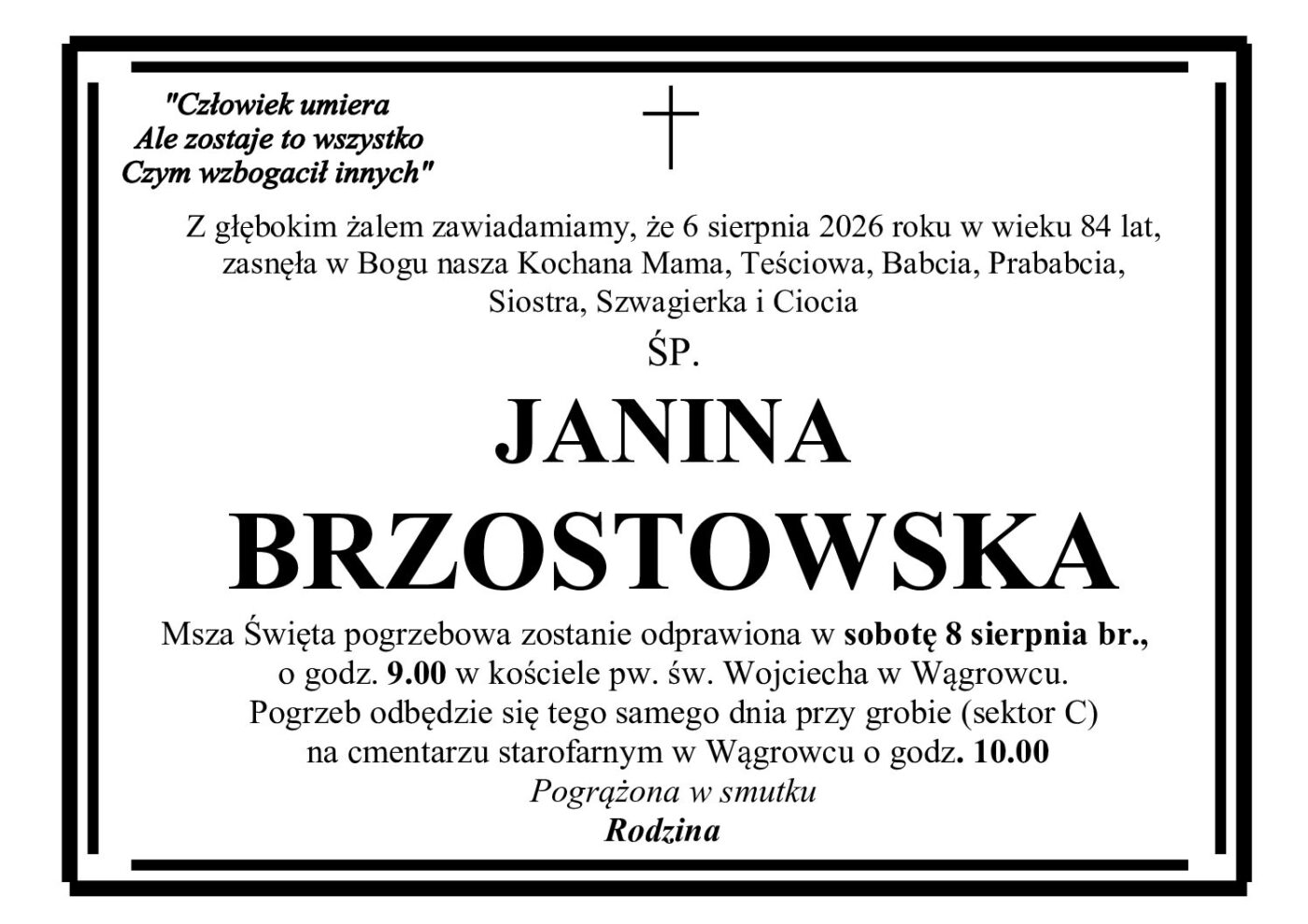 "Człowiek umiera
Ale zostaje to wszystko
Czym wzbogacił innych"

Z głębokim żalem zawiadamiamy, że 6 sierpnia 2026 roku w wieku 84 lat, zasnęła w Bogu nasza Kochana Mama, Teściowa, Babcia, Prababcia, Siostra, Szwagierka i Ciocia

ŚP.

JANINA
BRZOSTOWSKA

Msza Święta pogrzebowa zostanie odprawiona w sobotę 8 sierpnia br., o godz. 9.00 w kościele pw. św. Wojciecha w Wągrowcu. Pogrzeb odbędzie się tego samego dnia przy grobie (sektor C) na cmentarzu starofarnym w Wągrowcu o godz. 10.00

Pogrążona w smutku
Rodzina